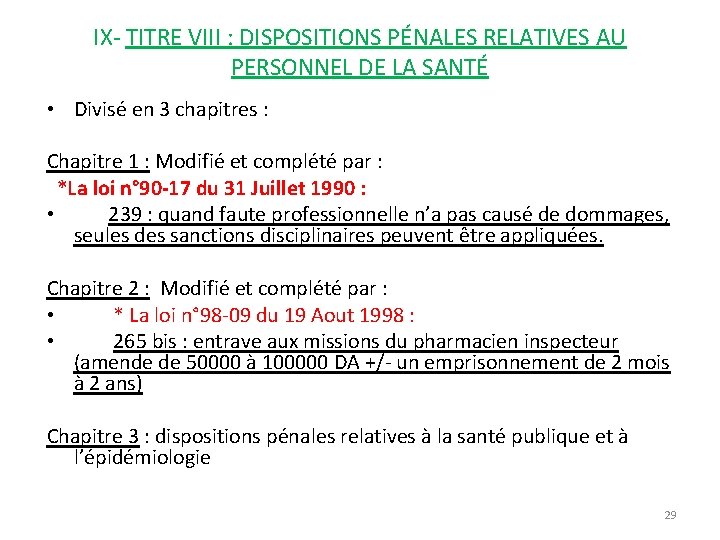 IX- TITRE VIII : DISPOSITIONS PÉNALES RELATIVES AU PERSONNEL DE LA SANTÉ

• Divisé en 3 chapitres :

Chapitre 1 : Modifié et complété par :
*La loi n°90-17 du 31 Juillet 1990 :
• 239 : quand faute professionnelle n'a pas causé de dommages, seules des sanctions disciplinaires peuvent être appliquées.

Chapitre 2 : Modifié et complété par :
• * La loi n°98-09 du 19 Aout 1998 :
• 265 bis : entrave aux missions du pharmacien inspecteur (amende de 50000 à 100000 DA +/- un emprisonnement de 2 mois à 2 ans)

Chapitre 3 : dispositions pénales relatives à la santé publique et à l'épidémiologie

29